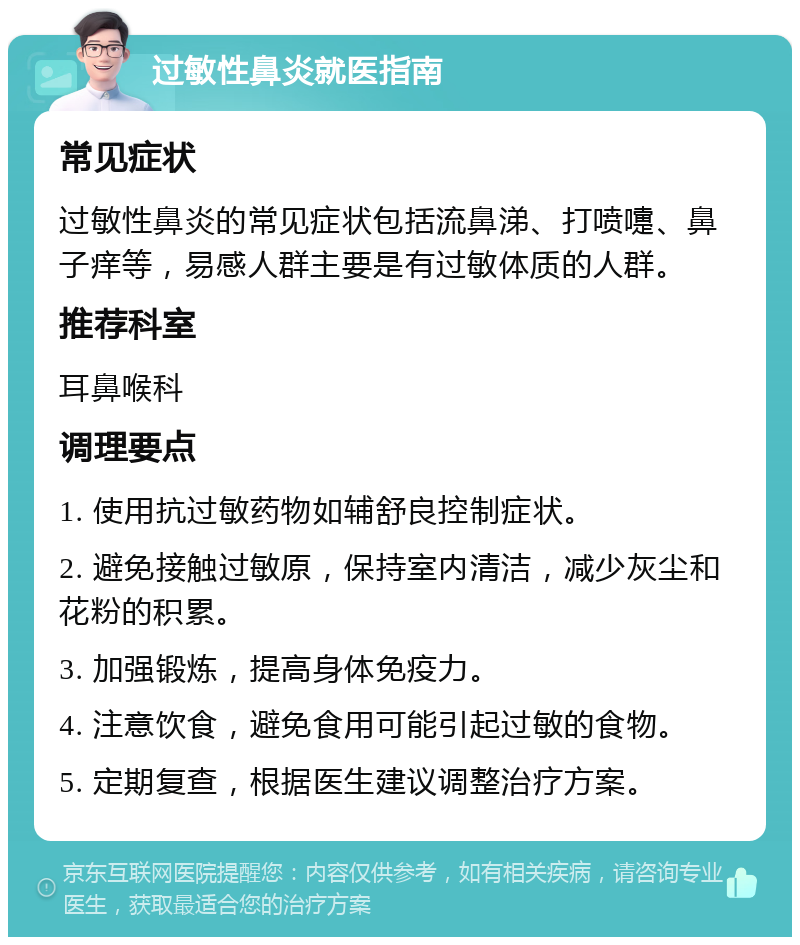 过敏性鼻炎就医指南

常见症状

过敏性鼻炎的常见症状包括流鼻涕、打喷嚏、鼻子痒等，易感人群主要是有过敏体质的人群。

推荐科室

耳鼻喉科

调理要点

1. 使用抗过敏药物如辅舒良控制症状。

2. 避免接触过敏原，保持室内清洁，减少灰尘和花粉的积累。

3. 加强锻炼，提高身体免疫力。

4. 注意饮食，避免食用可能引起过敏的食物。

5. 定期复查，根据医生建议调整治疗方案。

京东互联网医院提醒您：内容仅供参考，如有相关疾病，请咨询专业医生，获取最适合您的治疗方案